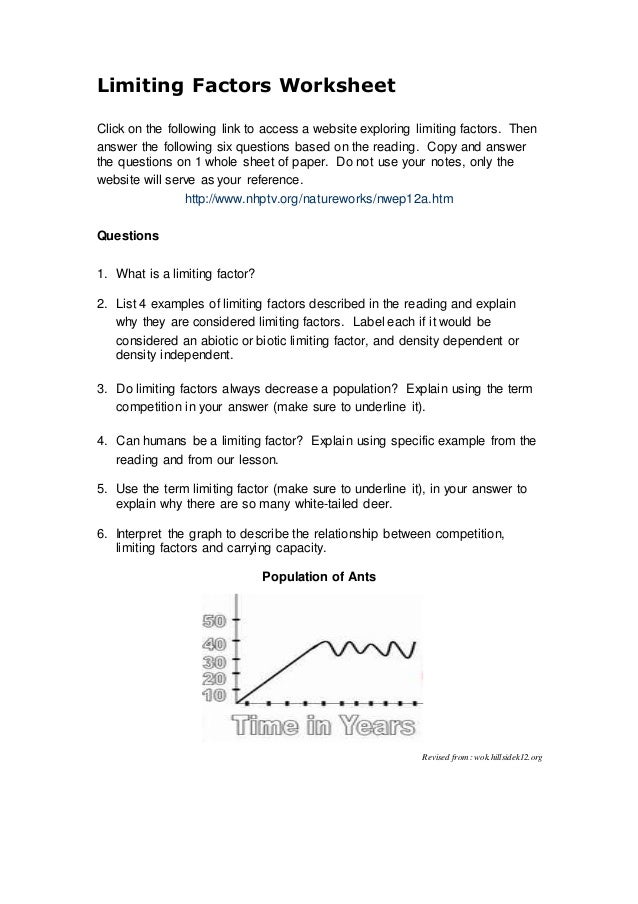 Limiting Factors Worksheet

Click on the following link to access a website exploring limiting factors. Then answer the following six questions based on the reading. Copy and answer the questions on 1 whole sheet of paper. Do not use your notes, only the website will serve as your reference.

http://www.nhptv.org/natureworks/nwep12a.htm

Questions

1. What is a limiting factor?

2. List 4 examples of limiting factors described in the reading and explain why they are considered limiting factors. Label each if it would be considered an abiotic or biotic limiting factor, and density dependent or density independent.

3. Do limiting factors always decrease a population? Explain using the term competition in your answer (make sure to underline it).

4. Can humans be a limiting factor? Explain using specific example from the reading and from our lesson.

5. Use the term limiting factor (make sure to underline it), in your answer to explain why there are so many white-tailed deer.

6. Interpret the graph to describe the relationship between competition, limiting factors and carrying capacity.

Population of Ants

50
40
30
20
10
Time in Years

Revised from: wok.hillsidek12.org